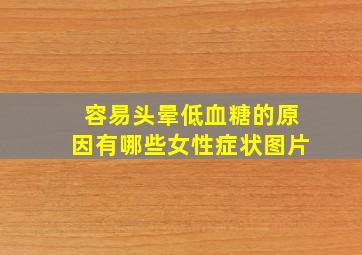 容易头晕低血糖的原因有哪些女性症状图片